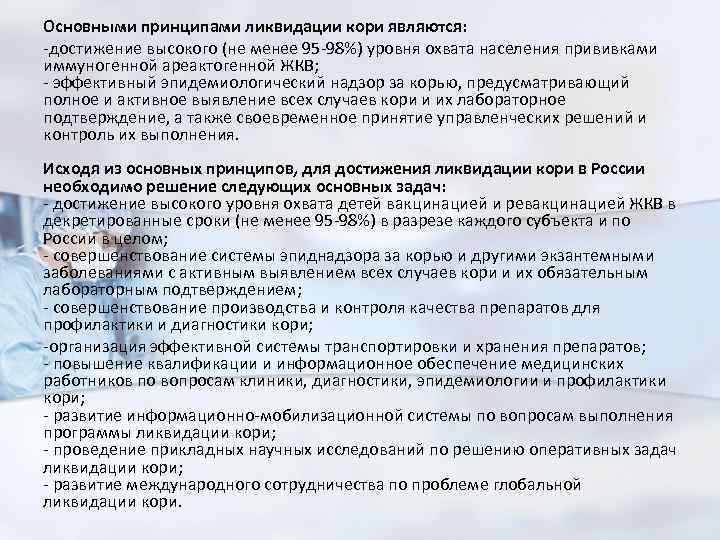 Основными принципами ликвидации кори являются:

-достижение высокого (не менее 95-98%) уровня охвата населения прививками иммуногенной ареактогенной ЖКВ;

- эффективный эпидемиологический надзор за корью, предусматривающий полное и активное выявление всех случаев кори и их лабораторное подтверждение, а также своевременное принятие управленческих решений и контроль их выполнения.

Исходя из основных принципов, для достижения ликвидации кори в России необходимо решение следующих основных задач:

- достижение высокого уровня охвата детей вакцинацией и ревакцинацией ЖКВ в декретированные сроки (не менее 95-98%) в разрезе каждого субъекта и по России в целом;

- совершенствование системы эпиднадзора за корью и другими экзантемными заболеваниями с активным выявлением всех случаев кори и их обязательным лабораторным подтверждением;

- совершенствование производства и контроля качества препаратов для профилактики и диагностики кори;

-организация эффективной системы транспортировки и хранения препаратов;

- повышение квалификации и информационное обеспечение медицинских работников по вопросам клиники, диагностики, эпидемиологии и профилактики кори;

- развитие информационно-мобилизационной системы по вопросам выполнения программы ликвидации кори;

- проведение прикладных научных исследований по решению оперативных задач ликвидации кори;

- развитие международного сотрудничества по проблеме глобальной ликвидации кори.